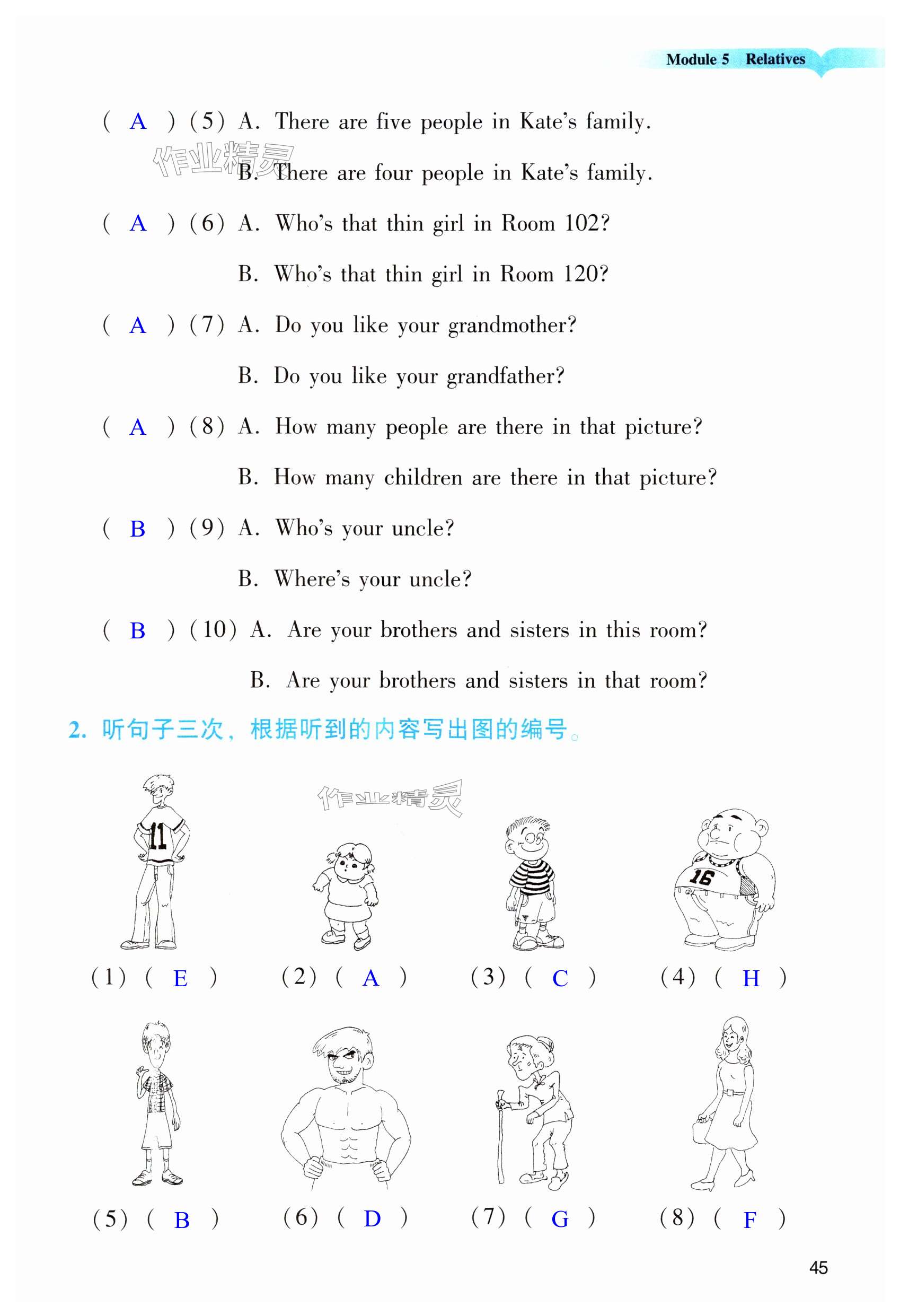 Module 5 Relatives

( A ) (5) A. There are five people in Kate's family.

B. There are four people in Kate's family.

( A ) (6) A. Who's that thin girl in Room 102?

B. Who's that thin girl in Room 120?

( A ) (7) A. Do you like your grandmother?

B. Do you like your grandfather?

( A ) (8) A. How many people are there in that picture?

B. How many children are there in that picture?

( B ) (9) A. Who's your uncle?

B. Where's your uncle?

( B ) (10) A. Are your brothers and sisters in this room?

B. Are your brothers and sisters in that room?

2.听句子三次，根据听到的内容写出图的编号。

11

16

(1) ( E ) (2) ( A ) (3) ( C ) (4) ( H )

(5) ( B ) (6) ( D ) (7) ( G ) (8) ( F )

45

作业精灵